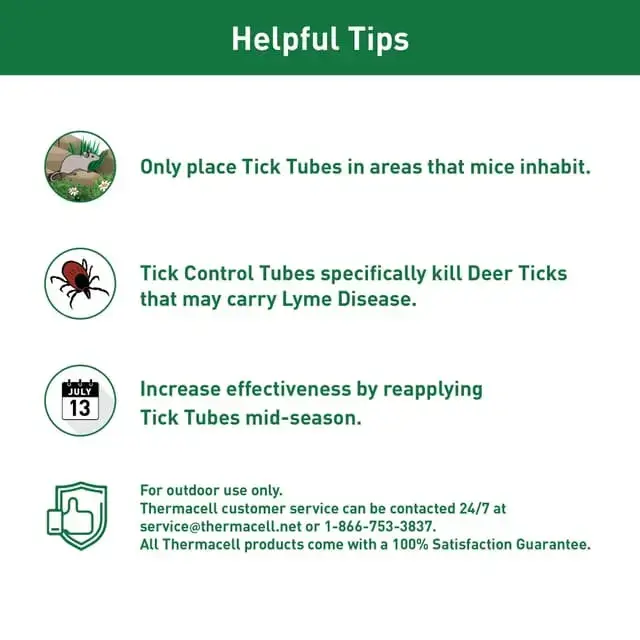 Helpful Tips

Only place Tick Tubes in areas that mice inhabit.

Tick Control Tubes specifically kill Deer Ticks that may carry Lyme Disease.

JULY
13

Increase effectiveness by reapplying Tick Tubes mid-season.

For outdoor use only.
Thermacell customer service can be contacted 24/7 at service@thermacell.net or 1-866-753-3837.
All Thermacell products come with a 100% Satisfaction Guarantee.